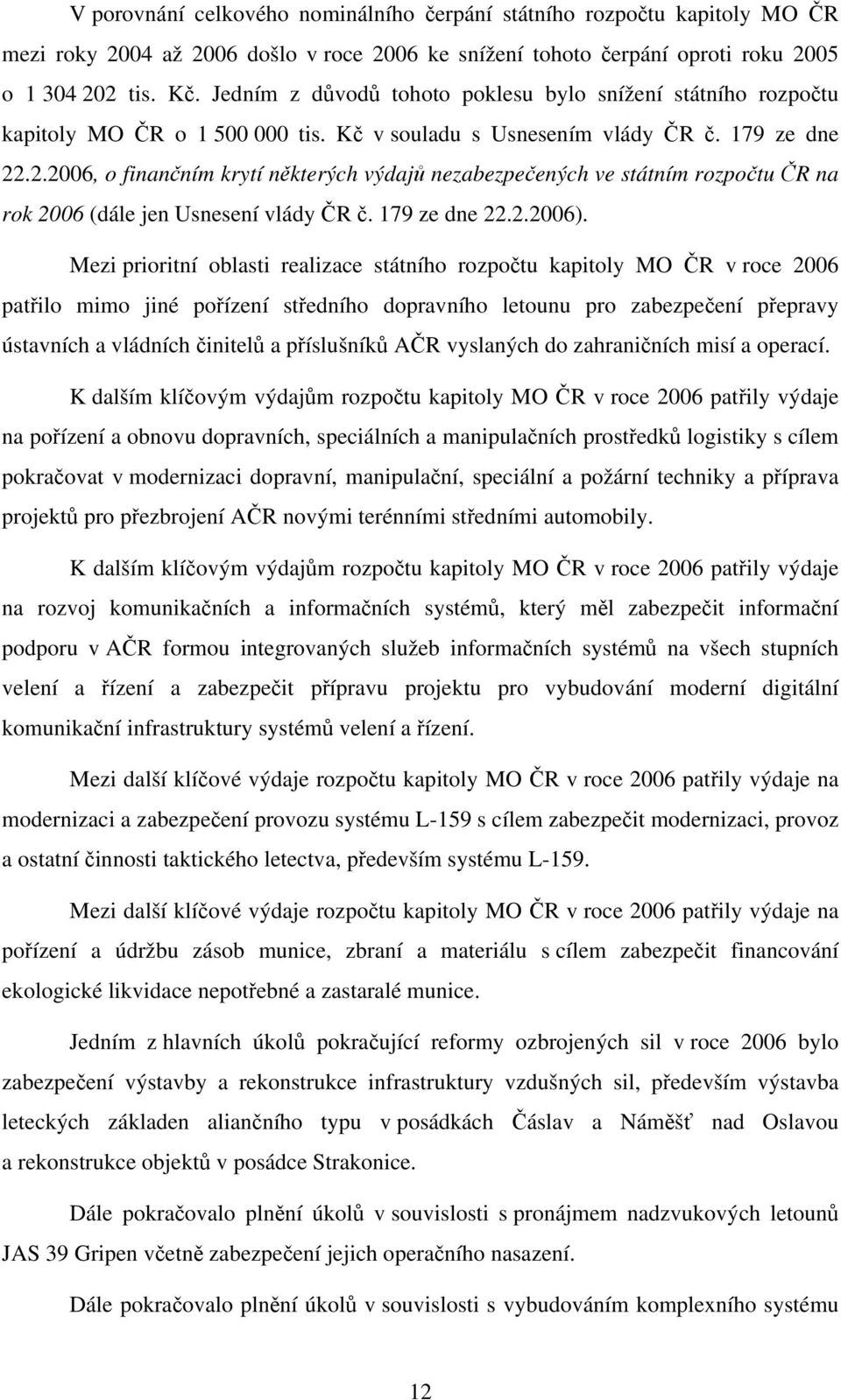 V porovnání celkového nominálního čerpání státního rozpočtu kapitoly MO ČR mezi roky 2004 až 2006 došlo v roce 2006 ke snížení tohoto čerpání oproti roku 2005 o 1 304 202 tis. Kč. Jedním z důvodů tohoto poklesu bylo snížení státního rozpočtu kapitoly MO ČR o 1 500 000 tis. Kč v souladu s Usnesením vlády ČR č. 179 ze dne 22.2.2006, o finančním krytí některých výdajů nezabezpečených ve státním rozpočtu ČR na rok 2006 (dále jen Usnesení vlády ČR č. 179 ze dne 22.2.2006).

Mezi prioritní oblasti realizace státního rozpočtu kapitoly MO ČR v roce 2006 patřilo mimo jiné pořízení středního dopravního letounu pro zabezpečení přepravy ústavních a vládních činitelů a příslušníků AČR vyslaných do zahraničních misí a operací.

K dalším klíčovým výdajům rozpočtu kapitoly MO ČR v roce 2006 patřily výdaje na pořízení a obnovu dopravních, speciálních a manipulačních prostředků logistiky s cílem pokračovat v modernizaci dopravní, manipulační, speciální a požární techniky a příprava projektů pro přezbrojení AČR novými terénními středními automobily.

K dalším klíčovým výdajům rozpočtu kapitoly MO ČR v roce 2006 patřily výdaje na rozvoj komunikačních a informačních systémů, který měl zabezpečit informační podporu v AČR formou integrovaných služeb informačních systémů na všech stupních velení a řízení a zabezpečit přípravu projektu pro vybudování moderní digitální komunikační infrastruktury systémů velení a řízení.

Mezi další klíčové výdaje rozpočtu kapitoly MO ČR v roce 2006 patřily výdaje na modernizaci a zabezpečení provozu systému L-159 s cílem zabezpečit modernizaci, provoz a ostatní činnosti taktického letectva, především systému L-159.

Mezi další klíčové výdaje rozpočtu kapitoly MO ČR v roce 2006 patřily výdaje na pořízení a údržbu zásob munice, zbraní a materiálu s cílem zabezpečit financování ekologické likvidace nepotřebné a zastaralé munice.

Jedním z hlavních úkolů pokračující reformy ozbrojených sil v roce 2006 bylo zabezpečení výstavby a rekonstrukce infrastruktury vzdušných sil, především výstavba leteckých základen aliančního typu v posádkách Čáslav a Náměšť nad Oslavou a rekonstrukce objektů v posádce Strakonice.

Dále pokračovalo plnění úkolů v souvislosti s pronájmem nadzvukových letounů JAS 39 Gripen včetně zabezpečení jejich operačního nasazení.

Dále pokračovalo plnění úkolů v souvislosti s vybudováním komplexního systému

12